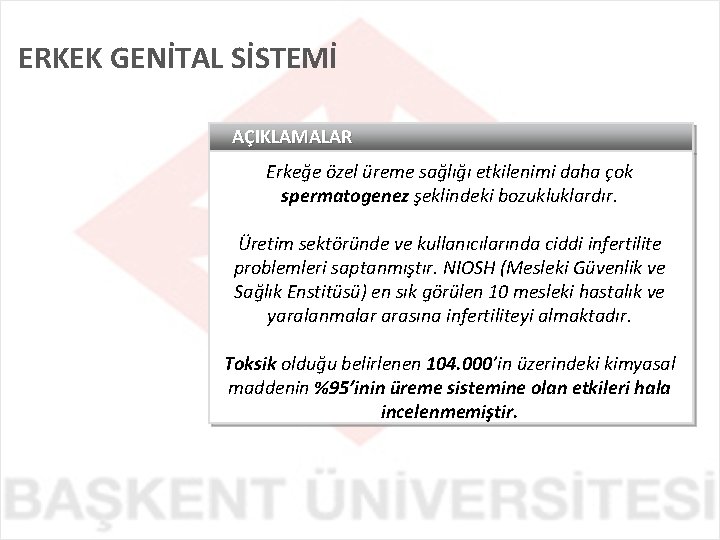 ERKEK GENİTAL SİSTEMİ

AÇIKLAMALAR

Erkeğe özel üreme sağlığı etkilenimi daha çok spermatogenez şeklindeki bozukluklardır.

Üretim sektöründe ve kullanıcılarında ciddi infertilite problemleri saptanmıştır. NIOSH (Mesleki Güvenlik ve Sağlık Enstitüsü) en sık görülen 10 mesleki hastalık ve yaralanmalar arasına infertiliteyi almaktadır.

Toksik olduğu belirlenen 104.000'in üzerindeki kimyasal maddenin %95'inin üreme sistemine olan etkileri hala incelenmemiştir.

BAŞKENT ÜNİVERSİTESİ